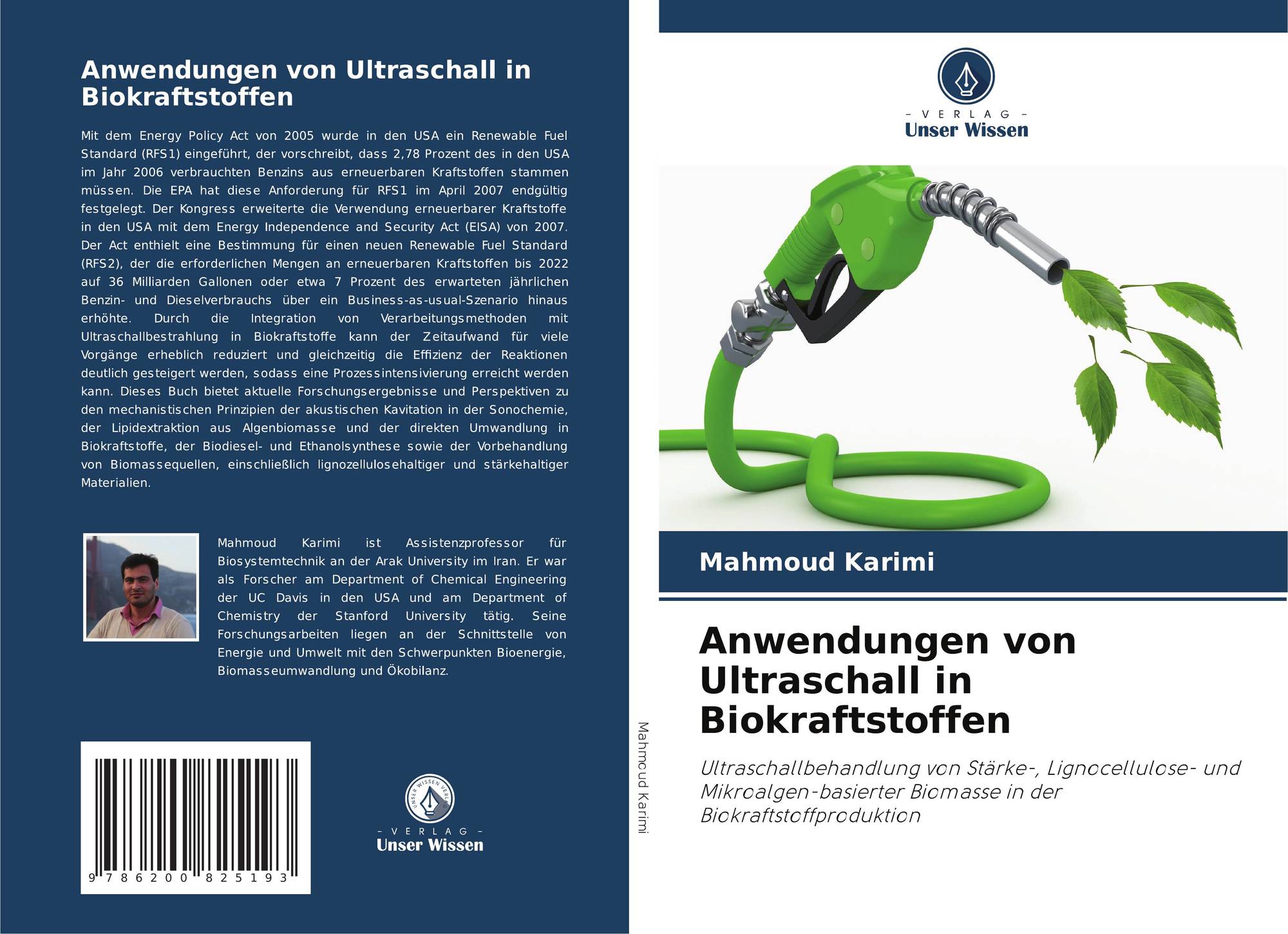 Anwendungen von Ultraschall in Biokraftstoffen

Mit dem Energy Policy Act von 2005 wurde in den USA ein Renewable Fuel Standard (RFS1) eingeführt, der vorschreibt, dass 2,78 Prozent des in den USA im Jahr 2006 verbrauchten Benzins aus erneuerbaren Kraftstoffen stammen müssen. Die EPA hat diese Anforderung für RFS1 im April 2007 endgültig festgelegt. Der Kongress erweiterte die Verwendung erneuerbarer Kraftstoffe in den USA mit dem Energy Independence and Security Act (EISA) von 2007. Der Act enthielt eine Bestimmung für einen neuen Renewable Fuel Standard (RFS2), der die erforderlichen Mengen an erneuerbaren Kraftstoffen bis 2022 auf 36 Milliarden Gallonen oder etwa 7 Prozent des erwarteten jährlichen Benzin- und Dieselverbrauchs über ein Business-as-usual-Szenario hinaus erhöhte. Durch die Integration von Verarbeitungsmethoden mit Ultraschallbestrahlung in Biokraftstoffe kann der Zeitaufwand für viele Vorgänge erheblich reduziert und gleichzeitig die Effizienz der Reaktionen deutlich gesteigert werden, sodass eine Prozessintensivierung erreicht werden kann. Dieses Buch bietet aktuelle Forschungsergebnisse und Perspektiven zu den mechanistischen Prinzipien der akustischen Kavitation in der Sonochemie, der Lipidextraktion aus Algenbiomasse und der direkten Umwandlung in Biokraftstoffe, der Biodiesel- und Ethanolsynthese sowie der Vorbehandlung von Biomassequellen, einschließlich lignozellulosehaltiger und stärkehaltiger Materialien.

Mahmoud Karimi ist Assistenzprofessor für Biosystemtechnik an der Arak University im Iran. Er war als Forscher am Department of Chemical Engineering der UC Davis in den USA und am Department of Chemistry der Stanford University tätig. Seine Forschungsarbeiten liegen an der Schnittstelle von Energie und Umwelt mit den Schwerpunkten Bioenergie, Biomasseumwandlung und Ökobilanz.

9 786200 825193

UNSER WISSEN VERLAG
- VERLAG -
Unser Wissen

Mahmoud Karimi

- VERLAG -
Unser Wissen

Mahmoud Karimi

Anwendungen von Ultraschall in Biokraftstoffen

Ultraschallbehandlung von Stärke-, Lignocellulose- und Mikroalgen-basierter Biomasse in der Biokraftstoffproduktion